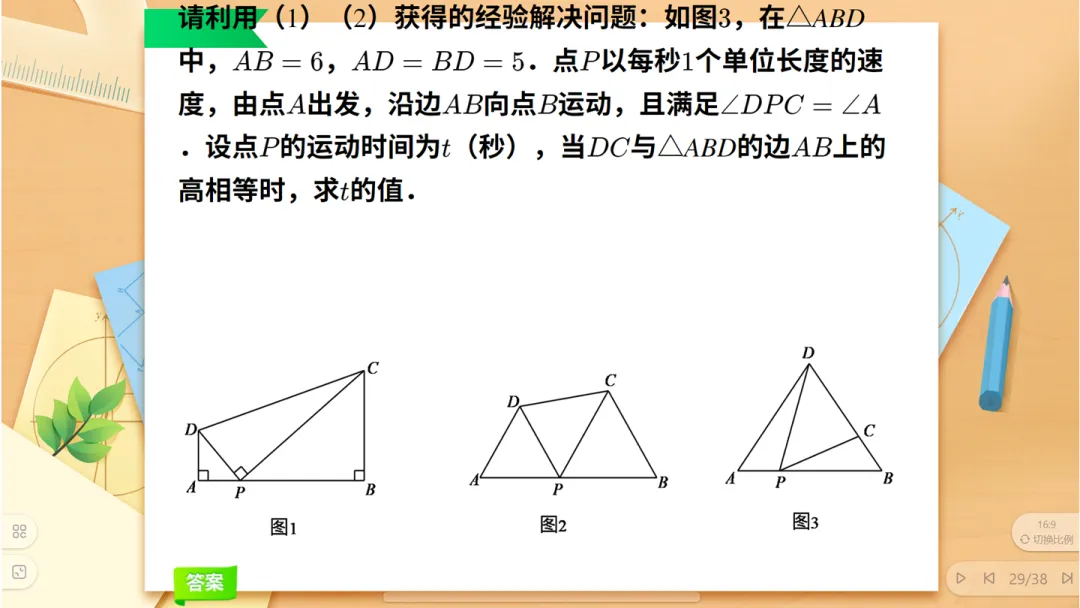 请利用（1）（2）获得的经验解决问题：如图3，在$\triangle ABD$中，$AB=6$，$AD=BD=5$．点$P$以每秒1个单位长度的速度，由点$A$出发，沿边$AB$向点$B$运动，且满足$\angle DPC=\angle A$．设点$P$的运动时间为$t$（秒），当$DC$与$\triangle ABD$的边$AB$上的高相等时，求$t$的值．

C
D
A
P
B
图1

C
D
A
P
B
图2

D
C
A
P
B
图3

答案

16:9
切换比例
29/38